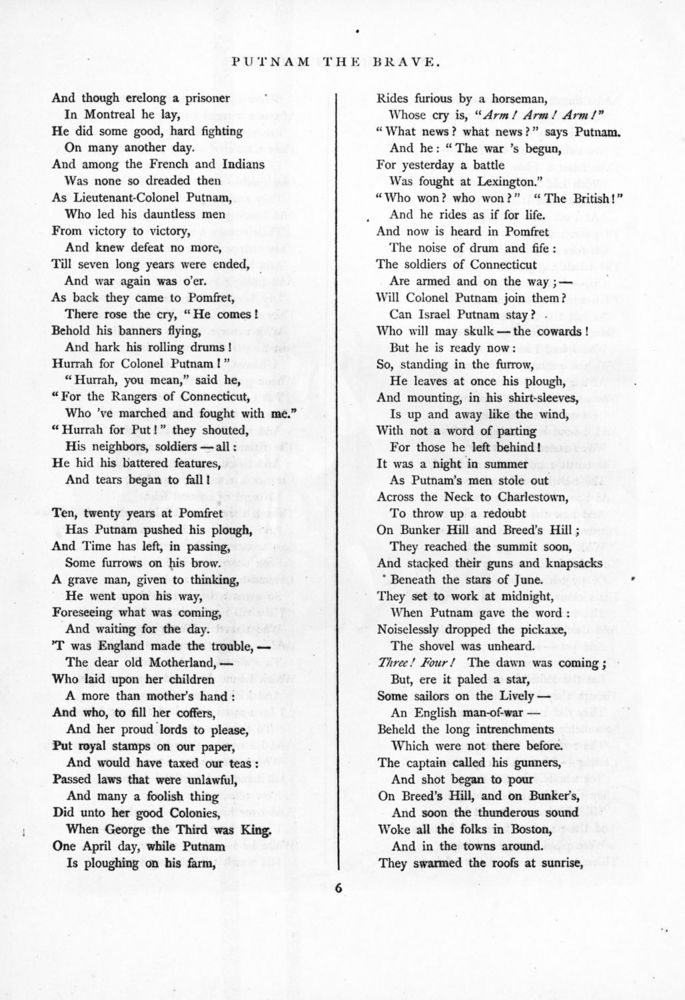 PUTNAM THE BRAVE.

And though erelong a prisoner
In Montreal he lay,
He did some good, hard fighting
On many another day.
And among the French and Indians
Was none so dreaded then
As Lieutenant-Colonel Putnam,
Who led his dauntless men
From victory to victory,
And knew defeat no more,
Till seven long years were ended,
And war again was o'er.
As back they came to Pomfret,
There rose the cry, "He comes!
Behold his banners flying,
And hark his rolling drums!
Hurrah for Colonel Putnam!"
"Hurrah, you mean," said he,
"For the Rangers of Connecticut,
Who 've marched and fought with me."
"Hurrah for Put!" they shouted,
His neighbors, soldiers — all:
He hid his battered features,
And tears began to fall!

Ten, twenty years at Pomfret
Has Putnam pushed his plough,
And Time has left, in passing,
Some furrows on his brow.
A grave man, given to thinking,
He went upon his way,
Foreseeing what was coming,
And waiting for the day.
'T was England made the trouble, —
The dear old Motherland, —
Who laid upon her children
A more than mother's hand:
And who, to fill her coffers,
And her proud lords to please,
Put royal stamps on our paper,
And would have taxed our teas:
Passed laws that were unlawful,
And many a foolish thing
Did unto her good Colonies,
When George the Third was King.
One April day, while Putnam
Is ploughing on his farm,

Rides furious by a horseman,
Whose cry is, "Arm! Arm! Arm!"
"What news? what news?" says Putnam.
And he: "The war 's begun,
For yesterday a battle
Was fought at Lexington."
"Who won? who won?" "The British!"
And he rides as if for life.
And now is heard in Pomfret
The noise of drum and fife:
The soldiers of Connecticut
Are armed and on the way; —
Will Colonel Putnam join them?
Can Israel Putnam stay?
Who will may skulk — the cowards!
But he is ready now:
So, standing in the furrow,
He leaves at once his plough,
And mounting, in his shirt-sleeves,
Is up and away like the wind,
With not a word of parting
For those he left behind!
It was a night in summer
As Putnam's men stole out
Across the Neck to Charlestown,
To throw up a redoubt
On Bunker Hill and Breed's Hill;
They reached the summit soon,
And stacked their guns and knapsacks
Beneath the stars of June.
They set to work at midnight,
When Putnam gave the word:
Noiselessly dropped the pickaxe,
The shovel was unheard.
Three! Four! The dawn was coming;
But, ere it paled a star,
Some sailors on the Lively —
An English man-of-war —
Beheld the long intrenchments
Which were not there before.
The captain called his gunners,
And shot began to pour
On Breed's Hill, and on Bunker's,
And soon the thunderous sound
Woke all the folks in Boston,
And in the towns around.
They swarmed the roofs at sunrise,

6